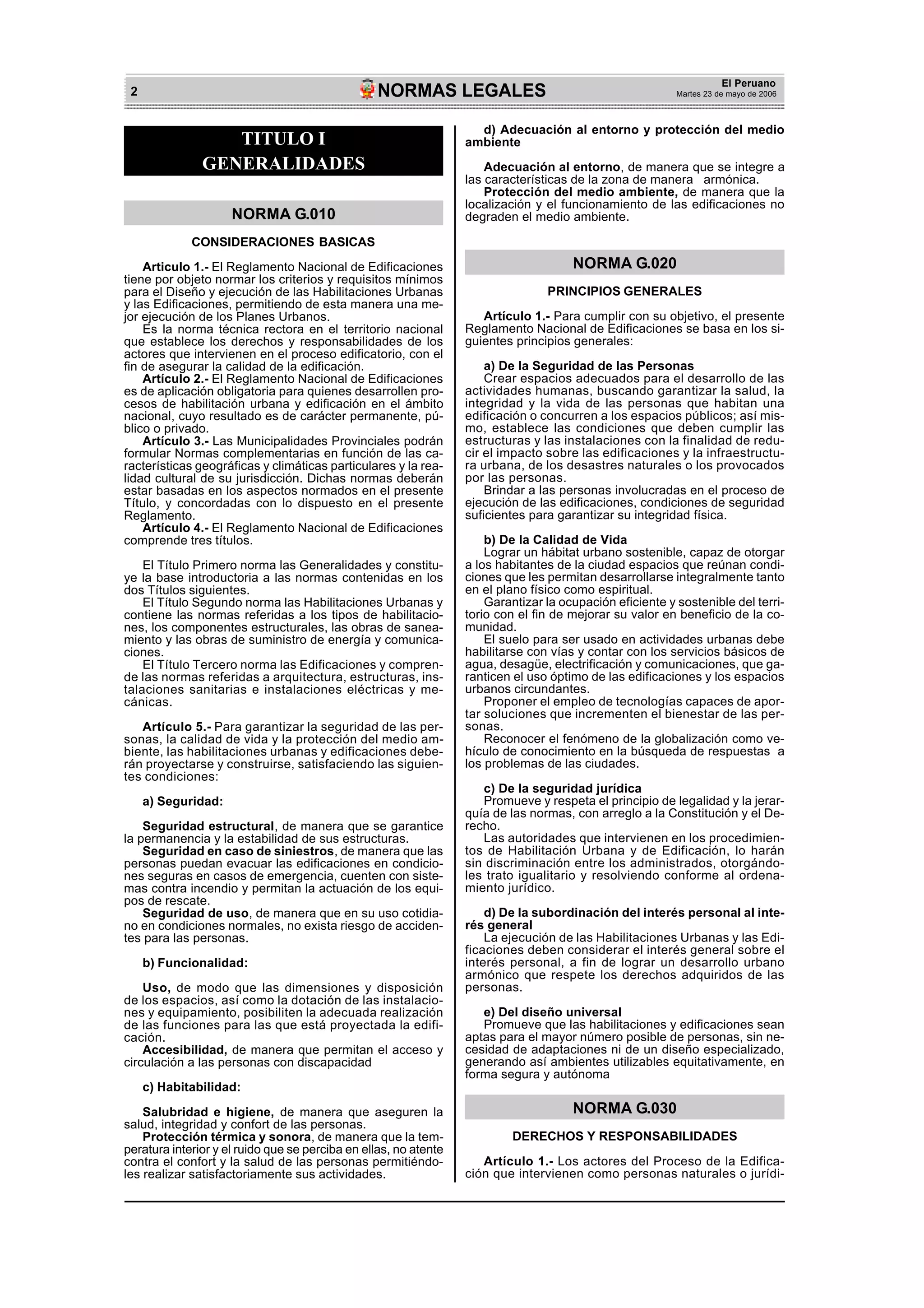 2 NORMAS LEGALES El Peruano
Martes 23 de mayo de 2006

TITULO I
GENERALIDADES

NORMA G.010

CONSIDERACIONES BASICAS

Articulo 1.- El Reglamento Nacional de Edificaciones tiene por objeto normar los criterios y requisitos mínimos para el Diseño y ejecución de las Habilitaciones Urbanas y las Edificaciones, permitiendo de esta manera una mejor ejecución de los Planes Urbanos.
Es la norma técnica rectora en el territorio nacional que establece los derechos y responsabilidades de los actores que intervienen en el proceso edificatorio, con el fin de asegurar la calidad de la edificación.
Artículo 2.- El Reglamento Nacional de Edificaciones es de aplicación obligatoria para quienes desarrollen procesos de habilitación urbana y edificación en el ámbito nacional, cuyo resultado es de carácter permanente, público o privado.
Artículo 3.- Las Municipalidades Provinciales podrán formular Normas complementarias en función de las características geográficas y climáticas particulares y la realidad cultural de su jurisdicción. Dichas normas deberán estar basadas en los aspectos normados en el presente Título, y concordadas con lo dispuesto en el presente Reglamento.
Artículo 4.- El Reglamento Nacional de Edificaciones comprende tres títulos.

El Título Primero norma las Generalidades y constituye la base introductoria a las normas contenidas en los dos Títulos siguientes.
El Título Segundo norma las Habilitaciones Urbanas y contiene las normas referidas a los tipos de habilitaciones, los componentes estructurales, las obras de saneamiento y las obras de suministro de energía y comunicaciones.
El Título Tercero norma las Edificaciones y comprende las normas referidas a arquitectura, estructuras, instalaciones sanitarias e instalaciones eléctricas y mecánicas.

Artículo 5.- Para garantizar la seguridad de las personas, la calidad de vida y la protección del medio ambiente, las habilitaciones urbanas y edificaciones deberán proyectarse y construirse, satisfaciendo las siguientes condiciones:

a) Seguridad:

Seguridad estructural, de manera que se garantice la permanencia y la estabilidad de sus estructuras.
Seguridad en caso de siniestros, de manera que las personas puedan evacuar las edificaciones en condiciones seguras en casos de emergencia, cuenten con sistemas contra incendio y permitan la actuación de los equipos de rescate.
Seguridad de uso, de manera que en su uso cotidiano en condiciones normales, no exista riesgo de accidentes para las personas.

b) Funcionalidad:

Uso, de modo que las dimensiones y disposición de los espacios, así como la dotación de las instalaciones y equipamiento, posibiliten la adecuada realización de las funciones para las que está proyectada la edificación.
Accesibilidad, de manera que permitan el acceso y circulación a las personas con discapacidad

c) Habitabilidad:

Salubridad e higiene, de manera que aseguren la salud, integridad y confort de las personas.
Protección térmica y sonora, de manera que la temperatura interior y el ruido que se perciba en ellas, no atente contra el confort y la salud de las personas permitiéndoles realizar satisfactoriamente sus actividades.

d) Adecuación al entorno y protección del medio ambiente

Adecuación al entorno, de manera que se integre a las características de la zona de manera armónica.
Protección del medio ambiente, de manera que la localización y el funcionamiento de las edificaciones no degraden el medio ambiente.

NORMA G.020

PRINCIPIOS GENERALES

Artículo 1.- Para cumplir con su objetivo, el presente Reglamento Nacional de Edificaciones se basa en los siguientes principios generales:

a) De la Seguridad de las Personas
Crear espacios adecuados para el desarrollo de las actividades humanas, buscando garantizar la salud, la integridad y la vida de las personas que habitan una edificación o concurren a los espacios públicos; así mismo, establece las condiciones que deben cumplir las estructuras y las instalaciones con la finalidad de reducir el impacto sobre las edificaciones y la infraestructura urbana, de los desastres naturales o los provocados por las personas.
Brindar a las personas involucradas en el proceso de ejecución de las edificaciones, condiciones de seguridad suficientes para garantizar su integridad física.

b) De la Calidad de Vida
Lograr un hábitat urbano sostenible, capaz de otorgar a los habitantes de la ciudad espacios que reúnan condiciones que les permitan desarrollarse integralmente tanto en el plano físico como espiritual.
Garantizar la ocupación eficiente y sostenible del territorio con el fin de mejorar su valor en beneficio de la comunidad.
El suelo para ser usado en actividades urbanas debe habilitarse con vías y contar con los servicios básicos de agua, desagüe, electrificación y comunicaciones, que garanticen el uso óptimo de las edificaciones y los espacios urbanos circundantes.
Proponer el empleo de tecnologías capaces de aportar soluciones que incrementen el bienestar de las personas.
Reconocer el fenómeno de la globalización como vehículo de conocimiento en la búsqueda de respuestas a los problemas de las ciudades.

c) De la seguridad jurídica
Promueve y respeta el principio de legalidad y la jerarquía de las normas, con arreglo a la Constitución y el Derecho.
Las autoridades que intervienen en los procedimientos de Habilitación Urbana y de Edificación, lo harán sin discriminación entre los administrados, otorgándoles trato igualitario y resolviendo conforme al ordenamiento jurídico.

d) De la subordinación del interés personal al interés general
La ejecución de las Habilitaciones Urbanas y las Edificaciones deben considerar el interés general sobre el interés personal, a fin de lograr un desarrollo urbano armónico que respete los derechos adquiridos de las personas.

e) Del diseño universal
Promueve que las habilitaciones y edificaciones sean aptas para el mayor número posible de personas, sin necesidad de adaptaciones ni de un diseño especializado, generando así ambientes utilizables equitativamente, en forma segura y autónoma

NORMA G.030

DERECHOS Y RESPONSABILIDADES

Artículo 1.- Los actores del Proceso de la Edificación que intervienen como personas naturales o jurídi-